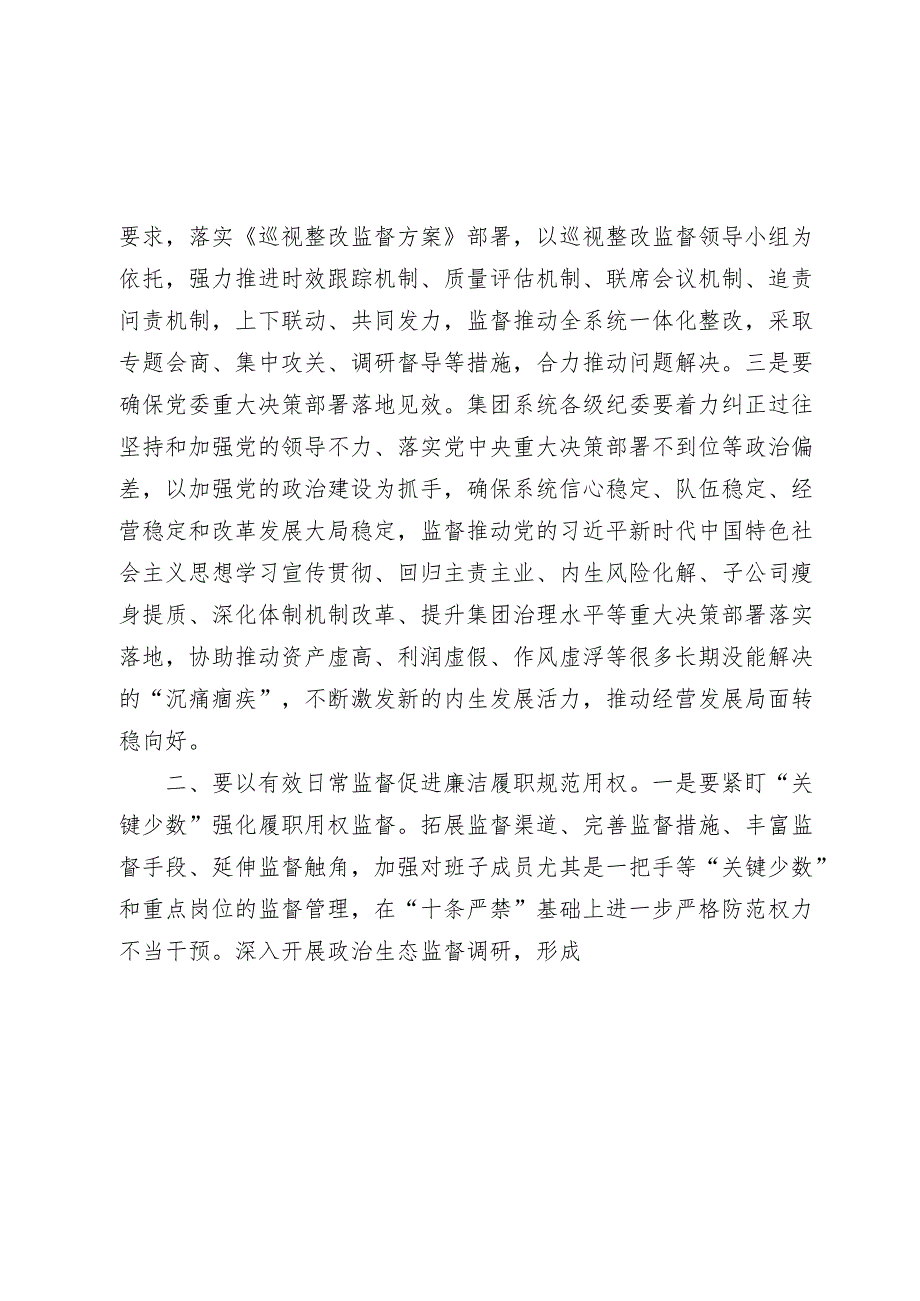 要求，落实《巡视整改监督方案》部署，以巡视整改监督领导小组为依托，强力推进时效跟踪机制、质量评估机制、联席会议机制、追责问责机制，上下联动、共同发力，监督推动全系统一体化整改，采取专题会商、集中攻关、调研督导等措施，合力推动问题解决。三是要确保党委重大决策部署落地见效。集团系统各级纪委要着力纠正过往坚持和加强党的领导不力、落实党中央重大决策部署不到位等政治偏差，以加强党的政治建设为抓手，确保系统信心稳定、队伍稳定、经营稳定和改革发展大局稳定，监督推动党的习近平新时代中国特色社会主义思想学习宣传贯彻、回归主责主业、内生风险化解、子公司瘦身提质、深化体制机制改革、提升集团治理水平等重大决策部署落实落地，协助推动资产虚高、利润虚假、作风虚浮等很多长期没能解决的“沉痛痼疾”，不断激发新的内生发展活力，推动经营发展局面转稳向好。

二、要以有效日常监督促进廉洁履职规范用权。一是要紧盯“关键少数”强化履职用权监督。拓展监督渠道、完善监督措施、丰富监督手段、延伸监督触角，加强对班子成员尤其是一把手等“关键少数”和重点岗位的监督管理，在“十条严禁”基础上进一步严格防范权力不当干预。深入开展政治生态监督调研，形成